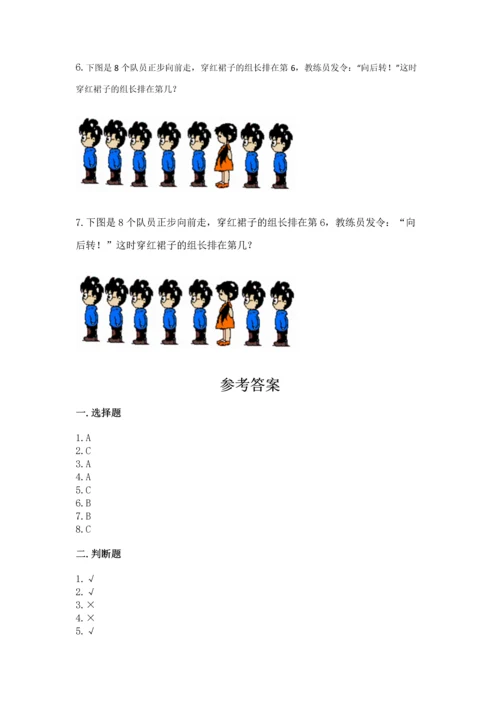 6. 下图是 8 个队员正步向前走，穿红裙子的组长排在第 6，教练员发令："向后转！"这时穿红裙子的组长排在第几？

7. 下图是 8 个队员正步向前走，穿红裙子的组长排在第 6，教练员发令："向后转！"这时穿红裙子的组长排在第几？

参考答案

一. 选择题

1. A
2. C
3. A
4. A
5. C
6. B
7. B
8. C

二. 判断题

1. √
2. √
3. ×
4. ×
5. √